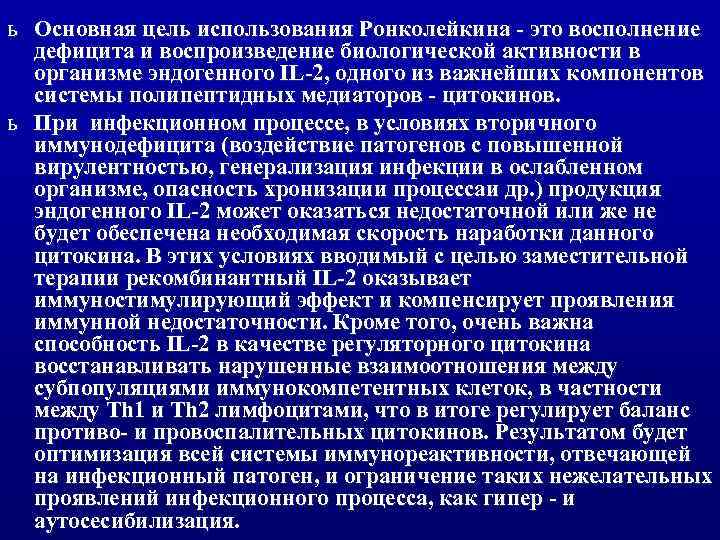 ь Основная цель использования Ронколейкина - это восполнение дефицита и воспроизведение биологической активности в организме эндогенного IL-2, одного из важнейших компонентов системы полипептидных медиаторов - цитокинов.

ь При инфекционном процессе, в условиях вторичного иммунодефицита (воздействие патогенов с повышенной вирулентностью, генерализация инфекции в ослабленном организме, опасность хронизации процессаи др.) продукция эндогенного IL-2 может оказаться недостаточной или же не будет обеспечена необходимая скорость наработки данного цитокина. В этих условиях вводимый с целью заместительной терапии рекомбинантный IL-2 оказывает иммуностимулирующий эффект и компенсирует проявления иммунной недостаточности. Кроме того, очень важна способность IL-2 в качестве регуляторного цитокина восстанавливать нарушенные взаимоотношения между субпопуляциями иммунокомпетентных клеток, в частности между Th1 и Th2 лимфоцитами, что в итоге регулирует баланс противо- и провоспалительных цитокинов. Результатом будет оптимизация всей системы иммунореактивности, отвечающей на инфекционный патоген, и ограничение таких нежелательных проявлений инфекционного процесса, как гипер - и аутосесибилизация.